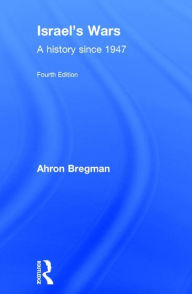 Israel's Wars

A history since 1947

Fourth Edition

Ahron Bregman

Routledge